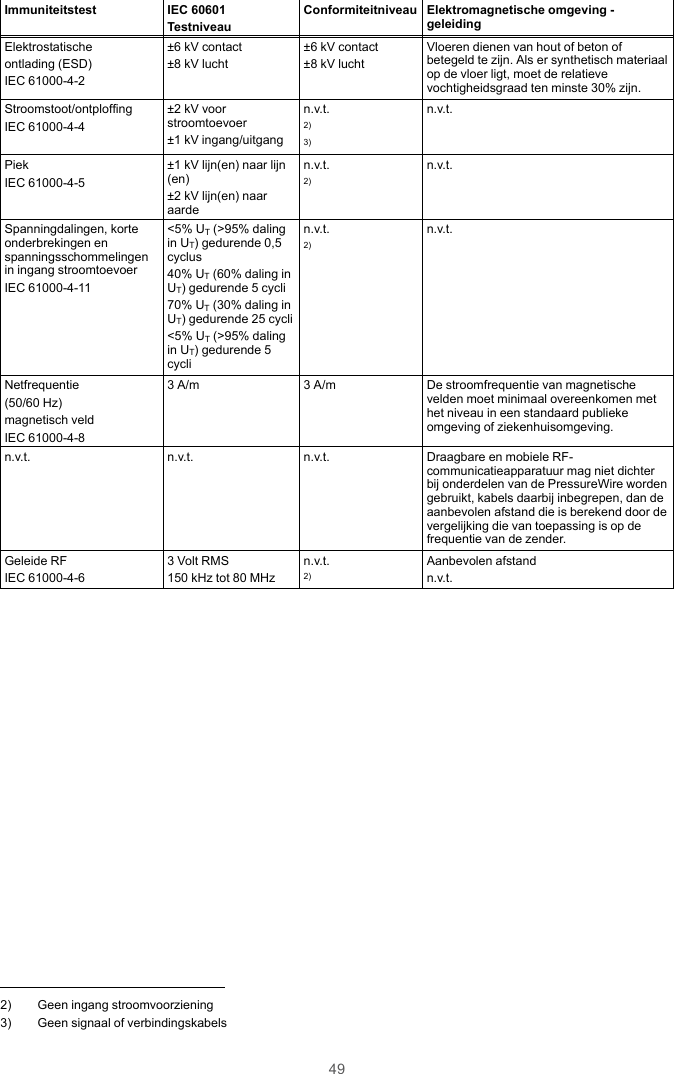 | Immuniteitstest | IEC 60601 Testniveau | Conformiteitniveau | Elektromagnetische omgeving - geleiding |
|---|---|---|---|
| Elektrostatische ontlading (ESD) IEC 61000-4-2 | ±6 kV contact ±8 kV lucht | ±6 kV contact ±8 kV lucht | Vloeren dienen van hout of beton of betegeld te zijn. Als er synthetisch materiaal op de vloer ligt, moet de relatieve vochtigheidsgraad ten minste 30% zijn. |
| Stroomstoot/ontploffing IEC 61000-4-4 | ±2 kV voor stroomtoevoer ±1 kV ingang/uitgang | n.v.t. 2) 3) | n.v.t. |
| Piek IEC 61000-4-5 | ±1 kV lijn(en) naar lijn (en) ±2 kV lijn(en) naar aarde | n.v.t. 2) | n.v.t. |
| Spanningdalingen, korte onderbrekingen en spanningsschommelingen in ingang stroomtoevoer IEC 61000-4-11 | <5% $U_T$ (>95% daling in $U_T$) gedurende 0,5 cyclus 40% $U_T$ (60% daling in $U_T$) gedurende 5 cycli 70% $U_T$ (30% daling in $U_T$) gedurende 25 cycli <5% $U_T$ (>95% daling in $U_T$) gedurende 5 cycli | n.v.t. 2) | n.v.t. |
| Netfrequentie (50/60 Hz) magnetisch veld IEC 61000-4-8 | 3 A/m | 3 A/m | De stroomfrequentie van magnetische velden moet minimaal overeenkomen met het niveau in een standaard publieke omgeving of ziekenhuisomgeving. |
| n.v.t. | n.v.t. | n.v.t. | Draagbare en mobiele RF-communicatieapparatuur mag niet dichter bij onderdelen van de PressureWire worden gebruikt, kabels daarbij inbegrepen, dan de aanbevolen afstand die is berekend door de vergelijking die van toepassing is op de frequentie van de zender. |
| Geleide RF IEC 61000-4-6 | 3 Volt RMS 150 kHz tot 80 MHz | n.v.t. 2) | Aanbevolen afstand n.v.t. |

2) Geen ingang stroomvoorziening
3) Geen signaal of verbindingskabels

49